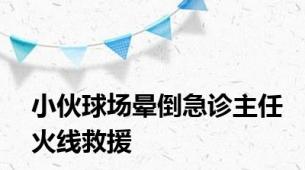 小伙球场晕倒急诊主任火线救援